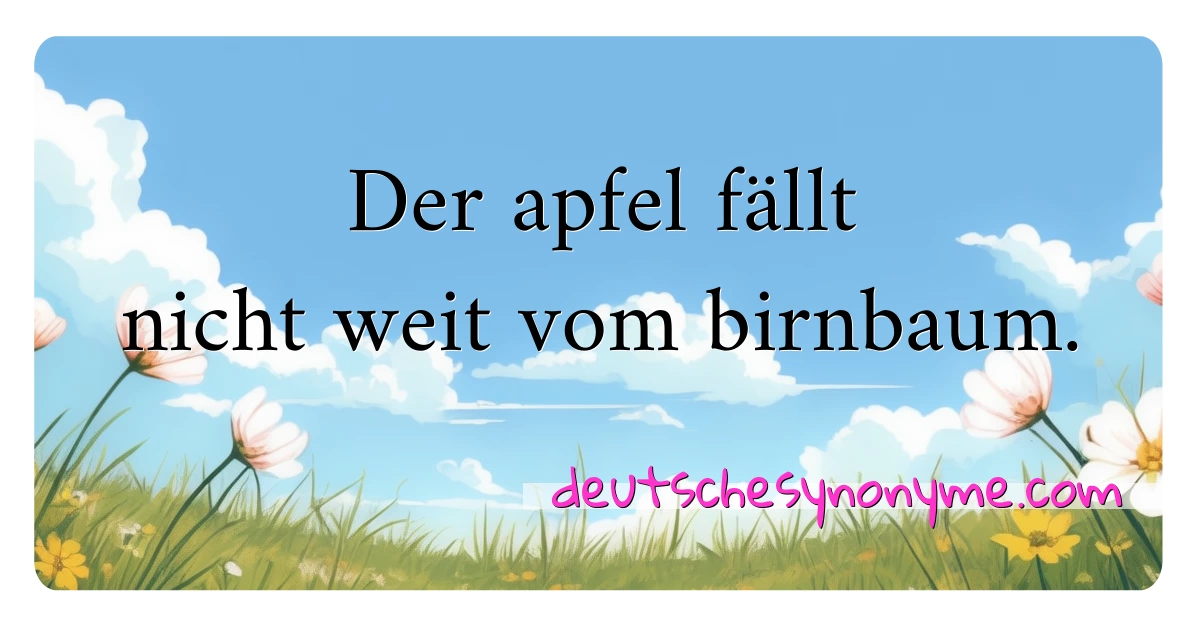 Der apfel fällt
nicht weit vom birnbaum.

deutschesynonyme.com